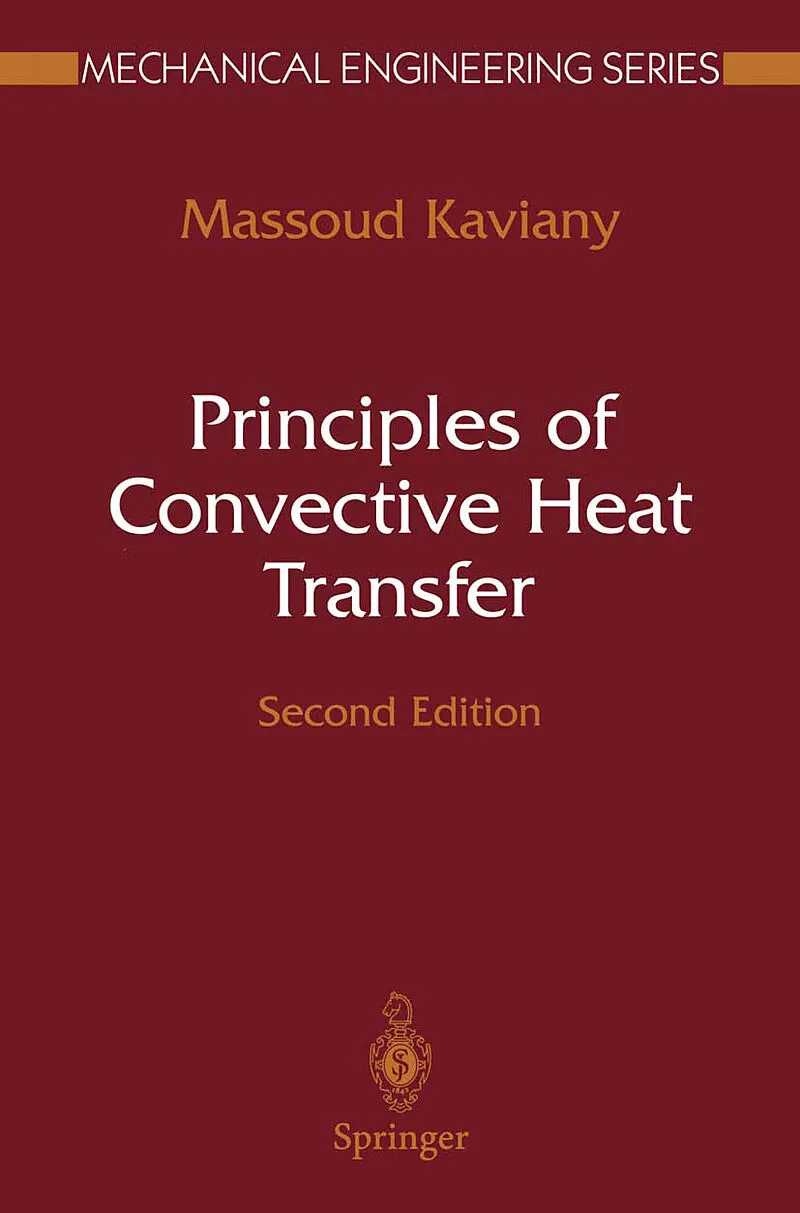 MECHANICAL ENGINEERING SERIES

Massoud Kaviany

Principles of Convective Heat Transfer

Second Edition

Springer